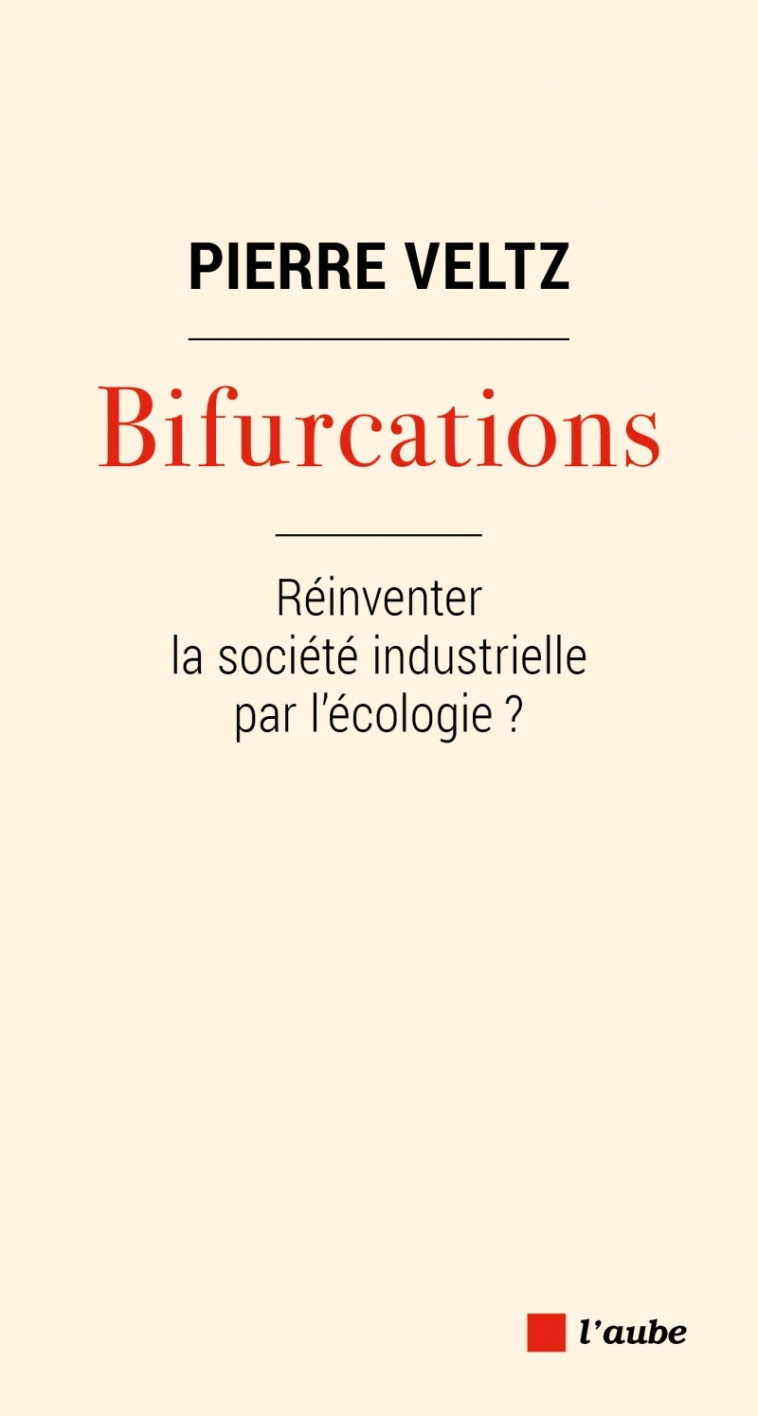 PIERRE VELTZ

Bifurcations

Réinventer la société industrielle par l'écologie ?

l'aube